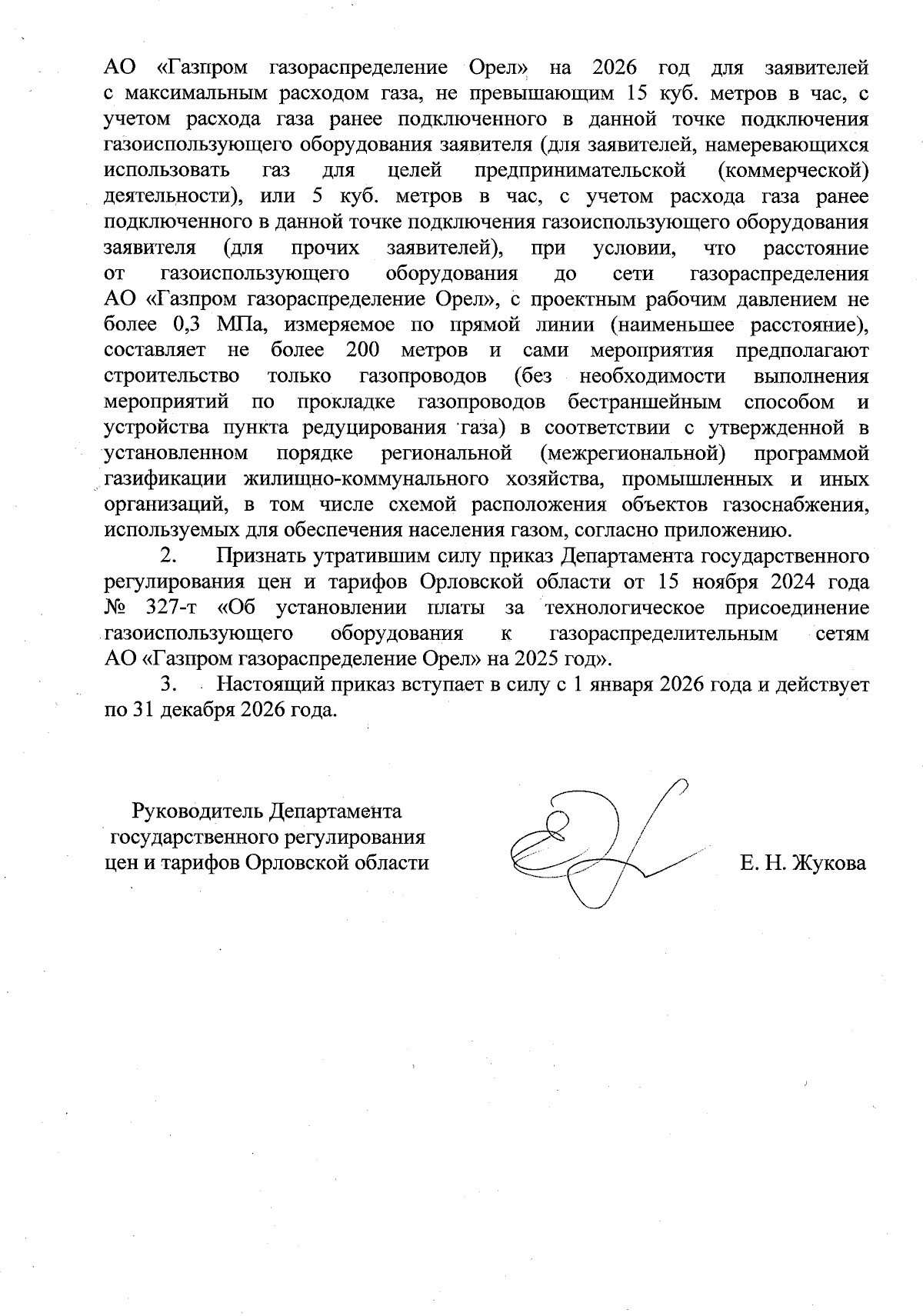 АО «Газпром газораспределение Орел» на 2026 год для заявителей с максимальным расходом газа, не превышающим 15 куб. метров в час, с учетом расхода газа ранее подключенного в данной точке подключения газоиспользующего оборудования заявителя (для заявителей, намеревающихся использовать газ для целей предпринимательской (коммерческой) деятельности), или 5 куб. метров в час, с учетом расхода газа ранее подключенного в данной точке подключения газоиспользующего оборудования заявителя (для прочих заявителей), при условии, что расстояние от газоиспользующего оборудования до сети газораспределения АО «Газпром газораспределение Орел», с проектным рабочим давлением не более 0,3 МПа, измеряемое по прямой линии (наименьшее расстояние), составляет не более 200 метров и сами мероприятия предполагают строительство только газопроводов (без необходимости выполнения мероприятий по прокладке газопроводов бестраншейным способом и устройства пункта редуцирования газа) в соответствии с утвержденной в установленном порядке региональной (межрегиональной) программой газификации жилищно-коммунального хозяйства, промышленных и иных организаций, в том числе схемой расположения объектов газоснабжения, используемых для обеспечения населения газом, согласно приложению.

2. Признать утратившим силу приказ Департамента государственного регулирования цен и тарифов Орловской области от 15 ноября 2024 года № 327-т «Об установлении платы за технологическое присоединение газоиспользующего оборудования к газораспределительным сетям АО «Газпром газораспределение Орел» на 2025 год».

3. Настоящий приказ вступает в силу с 1 января 2026 года и действует по 31 декабря 2026 года.

Руководитель Департамента государственного регулирования цен и тарифов Орловской области

Е. Н. Жукова